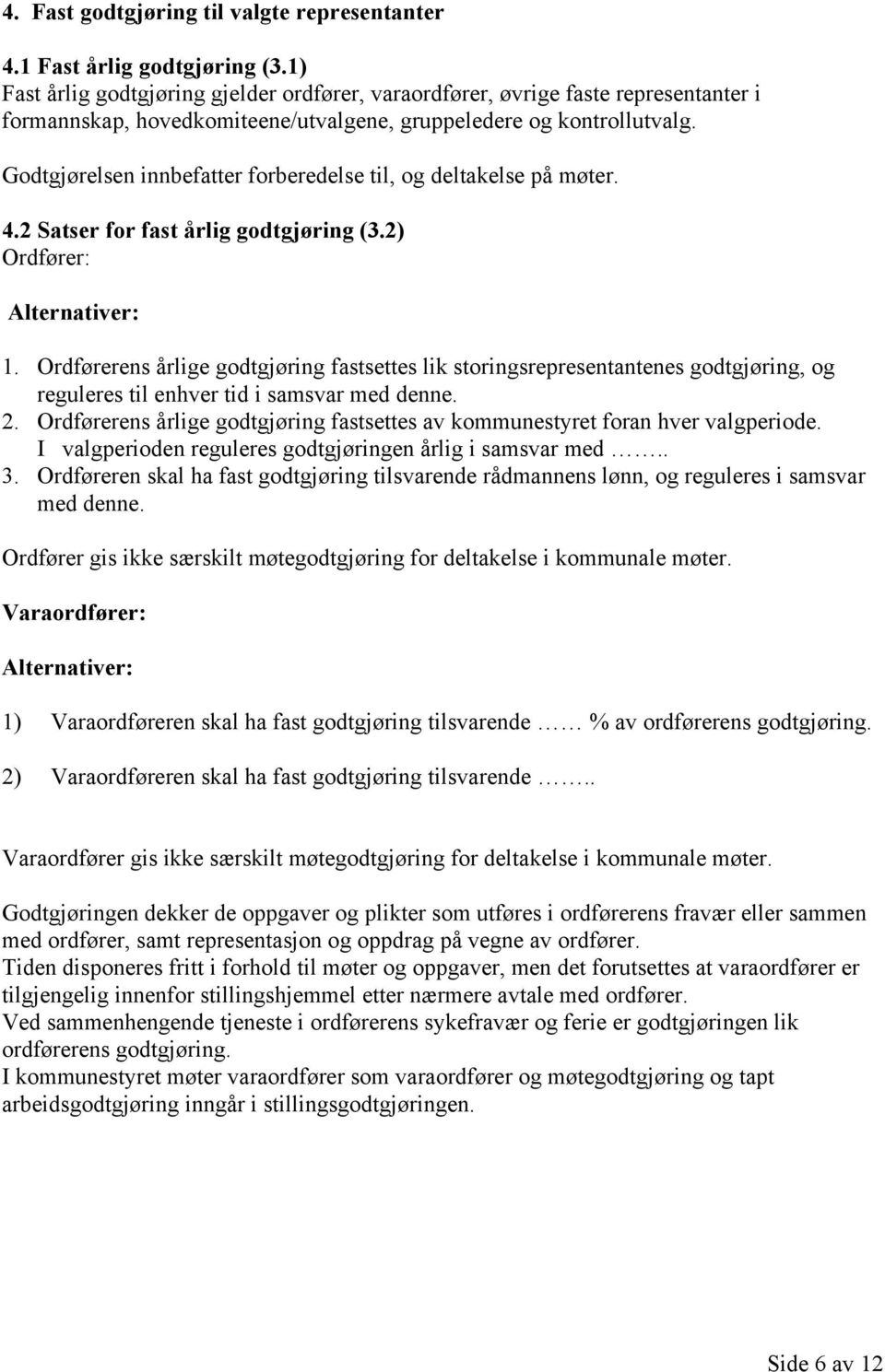 4. Fast godtgjøring til valgte representanter

4.1 Fast årlig godtgjøring (3.1)
Fast årlig godtgjøring gjelder ordfører, varaordfører, øvrige faste representanter i formannskap, hovedkomiteene/utvalgene, gruppeledere og kontrollutvalg.

Godtgjørelsen innbefatter forberedelse til, og deltakelse på møter.

4.2 Satser for fast årlig godtgjøring (3.2)
Ordfører:

Alternativer:

1. Ordførerens årlige godtgjøring fastsettes lik storingsrepresentantenes godtgjøring, og reguleres til enhver tid i samsvar med denne.
2. Ordførerens årlige godtgjøring fastsettes av kommunestyret foran hver valgperiode. I valgperioden reguleres godtgjøringen årlig i samsvar med ……..
3. Ordføreren skal ha fast godtgjøring tilsvarende rådmannens lønn, og reguleres i samsvar med denne.

Ordfører gis ikke særskilt møtegodtgjøring for deltakelse i kommunale møter.

Varaordfører:

Alternativer:

1) Varaordføreren skal ha fast godtgjøring tilsvarende …… % av ordførerens godtgjøring.

2) Varaordføreren skal ha fast godtgjøring tilsvarende ……..

Varaordfører gis ikke særskilt møtegodtgjøring for deltakelse i kommunale møter.

Godtgjøringen dekker de oppgaver og plikter som utføres i ordførerens fravær eller sammen med ordfører, samt representasjon og oppdrag på vegne av ordfører.
Tiden disponeres fritt i forhold til møter og oppgaver, men det forutsettes at varaordfører er tilgjengelig innenfor stillingshjemmel etter nærmere avtale med ordfører.
Ved sammenhengende tjeneste i ordførerens sykefravær og ferie er godtgjøringen lik ordførerens godtgjøring.
I kommunestyret møter varaordfører som varaordfører og møtegodtgjøring og tapt arbeidsgodtgjøring inngår i stillingsgodtgjøringen.

Side 6 av 12